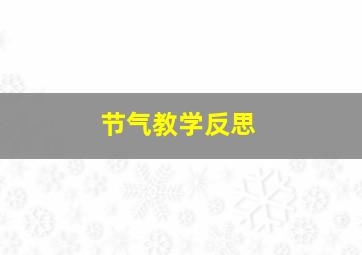 节气教学反思